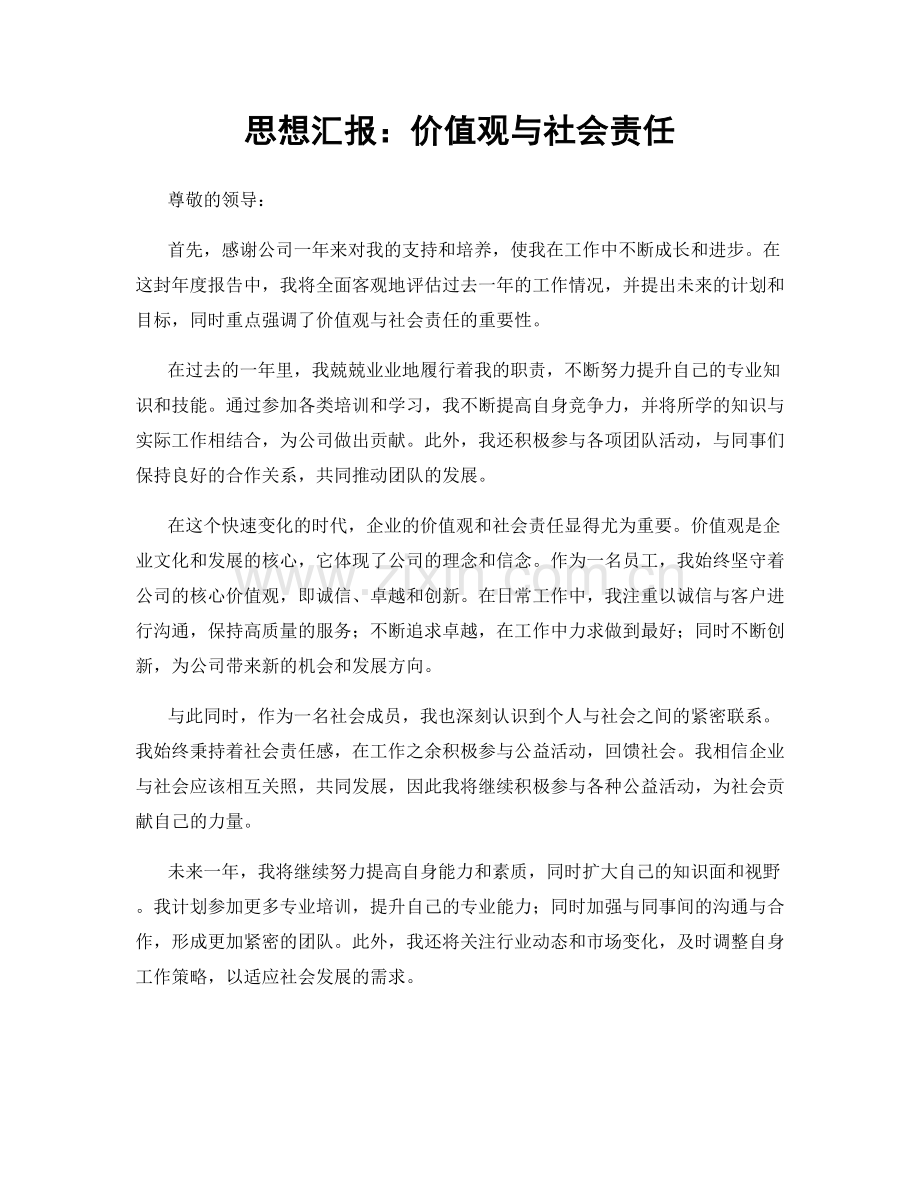 思想汇报：价值观与社会责任

尊敬的领导：

首先，感谢公司一年来对我的支持和培养，使我在工作中不断成长和进步。在这封年度报告中，我将全面客观地评估过去一年的工作情况，并提出未来的计划和目标，同时重点强调了价值观与社会责任的重要性。

在过去的一年里，我兢兢业业地履行着我的职责，不断努力提升自己的专业知识和技能。通过参加各类培训和学习，我不断提高自身竞争力，并将所学的知识与实际工作相结合，为公司做出贡献。此外，我还积极参与各项团队活动，与同事们保持良好的合作关系，共同推动团队的发展。

在这个快速变化的时代，企业的价值观和社会责任显得尤为重要。价值观是企业文化和发展的核心，它体现了公司的理念和信念。作为一名员工，我始终坚守着公司的核心价值观，即诚信、卓越和创新。在日常工作中，我注重以诚信与客户进行沟通，保持高质量的服务；不断追求卓越，在工作中力求做到最好；同时不断创新，为公司带来新的机会和发展方向。

与此同时，作为一名社会成员，我也深刻认识到个人与社会之间的紧密联系。我始终秉持着社会责任感，在工作之余积极参与公益活动，回馈社会。我相信企业与社会应该相互关照，共同发展，因此我将继续积极参与各种公益活动，为社会贡献自己的力量。

未来一年，我将继续努力提高自身能力和素质，同时扩大自己的知识面和视野。我计划参加更多专业培训，提升自己的专业能力；同时加强与同事间的沟通与合作，形成更加紧密的团队。此外，我还将关注行业动态和市场变化，及时调整自身工作策略，以适应社会发展的需求。

www.zixin.com.cn